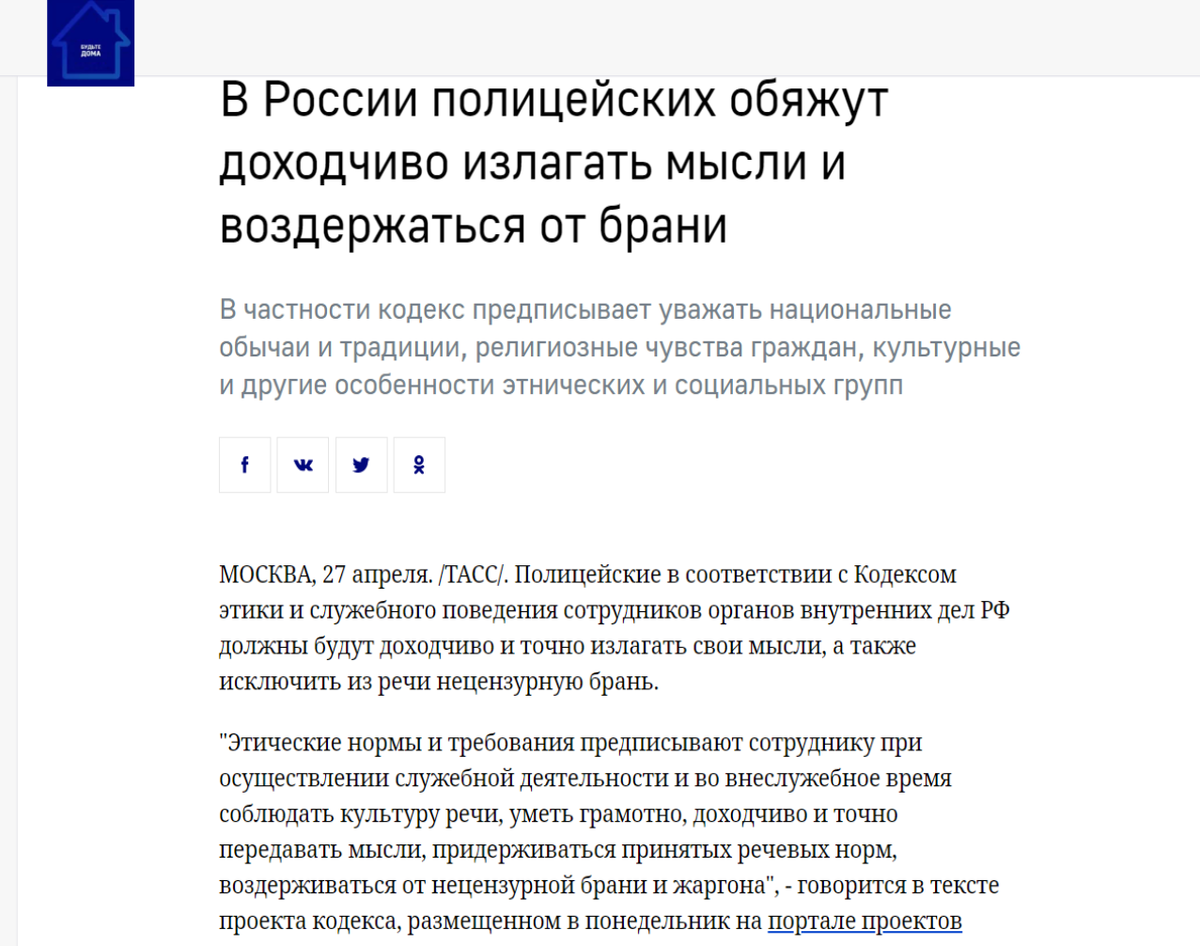 БУДЬТЕ ДОМА

В России полицейских обяжут доходчиво излагать мысли и воздержаться от брани

В частности кодекс предписывает уважать национальные обычаи и традиции, религиозные чувства граждан, культурные и другие особенности этнических и социальных групп

МОСКВА, 27 апреля. /ТАСС/. Полицейские в соответствии с Кодексом этики и служебного поведения сотрудников органов внутренних дел РФ должны будут доходчиво и точно излагать свои мысли, а также исключить из речи нецензурную брань.

"Этические нормы и требования предписывают сотруднику при осуществлении служебной деятельности и во внеслужебное время соблюдать культуру речи, уметь грамотно, доходчиво и точно передавать мысли, придерживаться принятых речевых норм, воздерживаться от нецензурной брани и жаргона", - говорится в тексте проекта кодекса, размещенном в понедельник на портале проектов